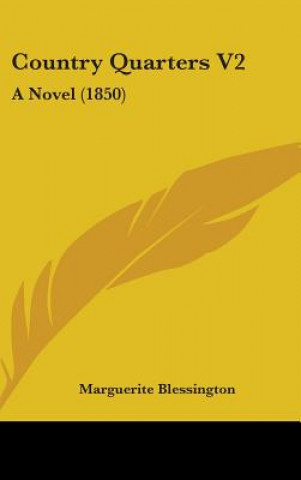 Country Quarters V2

A Novel (1850)

Marguerite Blessington